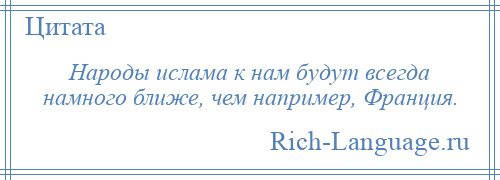 Цитата

Народы ислама к нам будут всегда намного ближе, чем например, Франция.

Rich-Language.ru